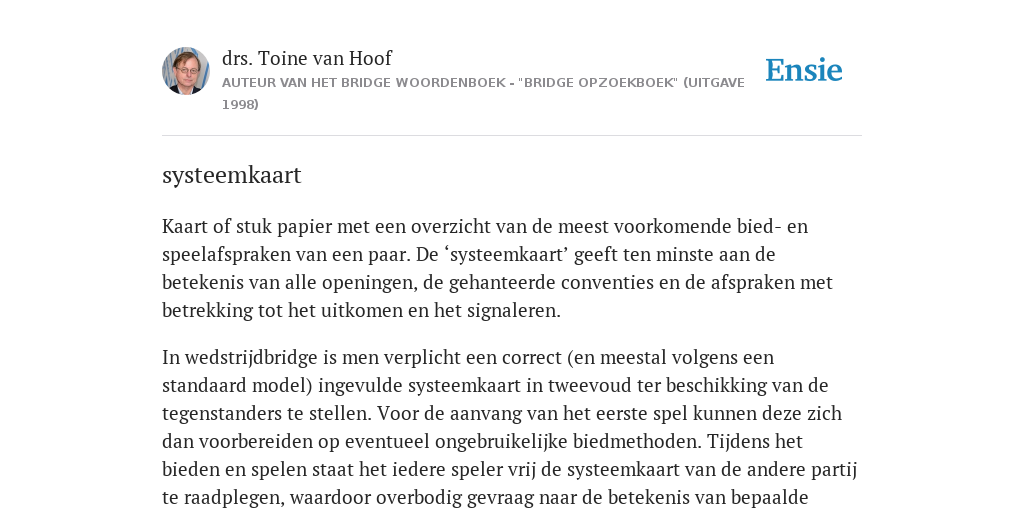 drs. Toine van Hoof
AUTEUR VAN HET BRIDGE WOORDENBOEK - "BRIDGE OPZOEKBOEK" (UITGAVE 1998)

Ensie

systeemkaart

Kaart of stuk papier met een overzicht van de meest voorkomende bied- en speelafspraken van een paar. De ‘systeemkaart’ geeft ten minste aan de betekenis van alle openingen, de gehanteerde conventies en de afspraken met betrekking tot het uitkomen en het signaleren.

In wedstrijdbridge is men verplicht een correct (en meestal volgens een standaard model) ingevulde systeemkaart in tweevoud ter beschikking van de tegenstanders te stellen. Voor de aanvang van het eerste spel kunnen deze zich dan voorbereiden op eventueel ongebruikelijke biedmethoden. Tijdens het bieden en spelen staat het iedere speler vrij de systeemkaart van de andere partij te raadplegen, waardoor overbodig gevraag naar de betekenis van bepaalde